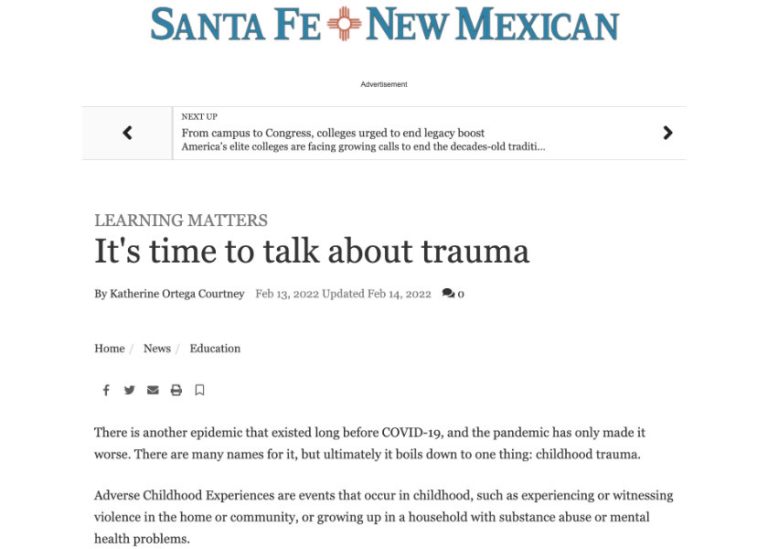 SANTA FE NEW MEXICAN

Advertisement

NEXT UP
From campus to Congress, colleges urged to end legacy boost
America's elite colleges are facing growing calls to end the decades-old traditi...

LEARNING MATTERS
It's time to talk about trauma

By Katherine Ortega Courtney Feb 13, 2022 Updated Feb 14, 2022 0

Home / News / Education

There is another epidemic that existed long before COVID-19, and the pandemic has only made it worse. There are many names for it, but ultimately it boils down to one thing: childhood trauma.

Adverse Childhood Experiences are events that occur in childhood, such as experiencing or witnessing violence in the home or community, or growing up in a household with substance abuse or mental health problems.